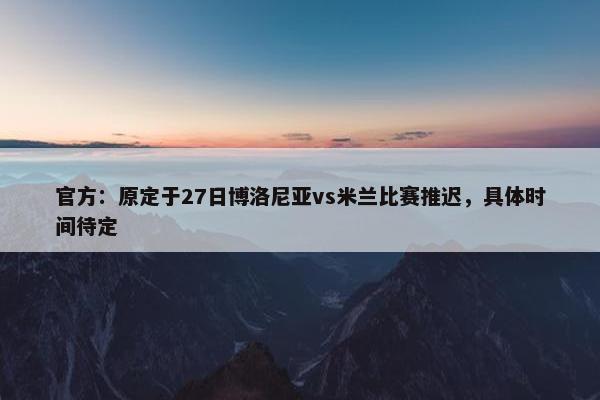 官方：原定于27日博洛尼亚vs米兰比赛推迟，具体时间待定